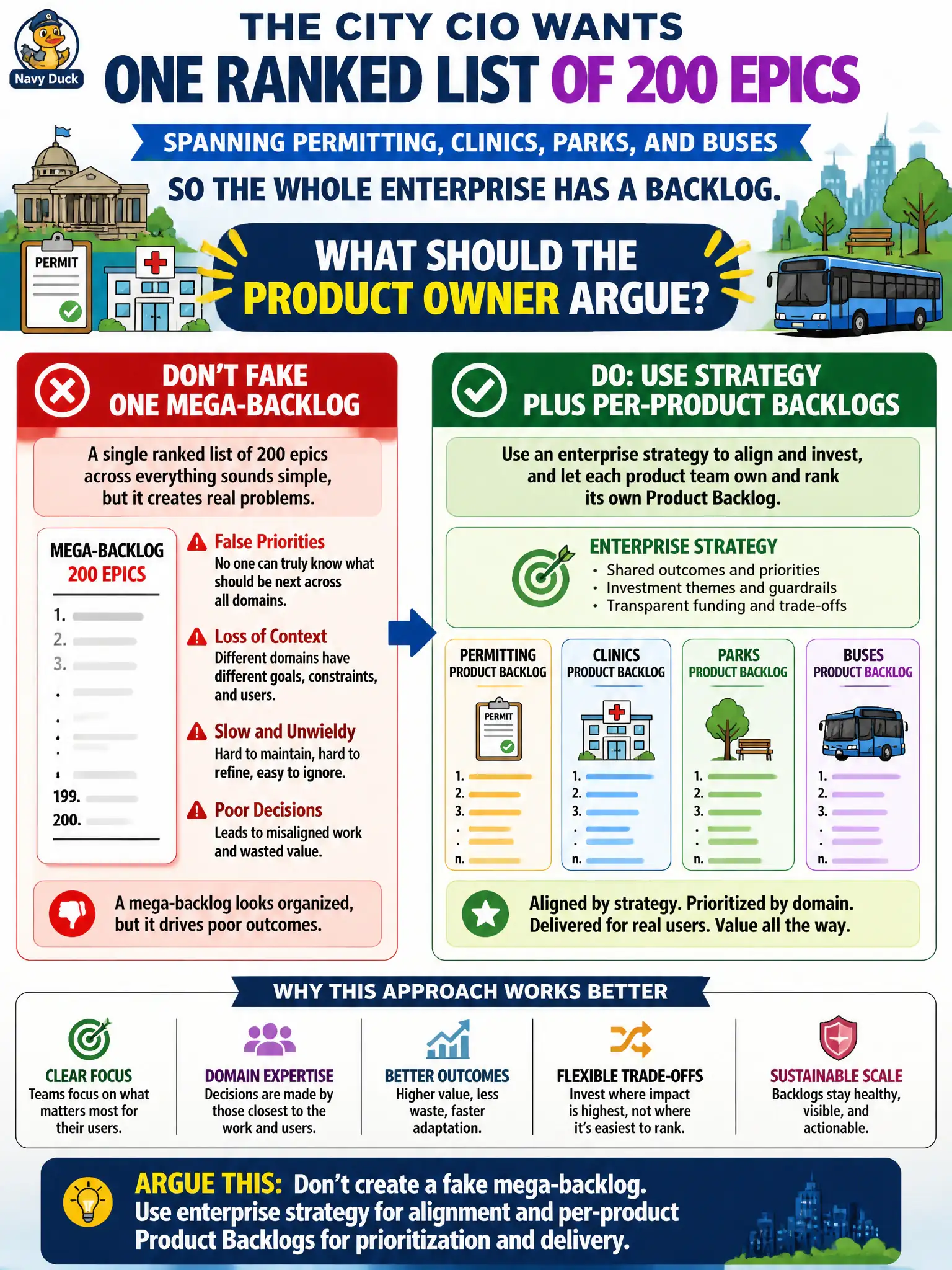 Navy Duck

THE CITY CIO WANTS
ONE RANKED LIST OF 200 EPICS
SPANNING PERMITTING, CLINICS, PARKS, AND BUSES
SO THE WHOLE ENTERPRISE HAS A BACKLOG.

PERMIT

WHAT SHOULD THE PRODUCT OWNER ARGUE?

DON'T FAKE ONE MEGA-BACKLOG

A single ranked list of 200 epics across everything sounds simple, but it creates real problems.

MEGA-BACKLOG
200 EPICS
1.
2.
3.
.
.
.
.
.
199.
200.

False Priorities
No one can truly know what should be next across all domains.

Loss of Context
Different domains have different goals, constraints, and users.

Slow and Unwieldy
Hard to maintain, hard to refine, easy to ignore.

Poor Decisions
Leads to misaligned work and wasted value.

A mega-backlog looks organized, but it drives poor outcomes.

DO: USE STRATEGY PLUS PER-PRODUCT BACKLOGS

Use an enterprise strategy to align and invest, and let each product team own and rank its own Product Backlog.

ENTERPRISE STRATEGY
• Shared outcomes and priorities
• Investment themes and guardrails
• Transparent funding and trade-offs

PERMITTING PRODUCT BACKLOG
PERMIT
1.
2.
3.
.
.
n.

CLINICS PRODUCT BACKLOG
1.
2.
3.
.
.
n.

PARKS PRODUCT BACKLOG
1.
2.
3.
.
.
n.

BUSES PRODUCT BACKLOG
1.
2.
3.
.
.
n.

Aligned by strategy. Prioritized by domain. Delivered for real users. Value all the way.

WHY THIS APPROACH WORKS BETTER

CLEAR FOCUS
Teams focus on what matters most for their users.

DOMAIN EXPERTISE
Decisions are made by those closest to the work and users.

BETTER OUTCOMES
Higher value, less waste, faster adaptation.

FLEXIBLE TRADE-OFFS
Invest where impact is highest, not where it's easiest to rank.

SUSTAINABLE SCALE
Backlogs stay healthy, visible, and actionable.

ARGUE THIS: Don't create a fake mega-backlog. Use enterprise strategy for alignment and per-product Product Backlogs for prioritization and delivery.